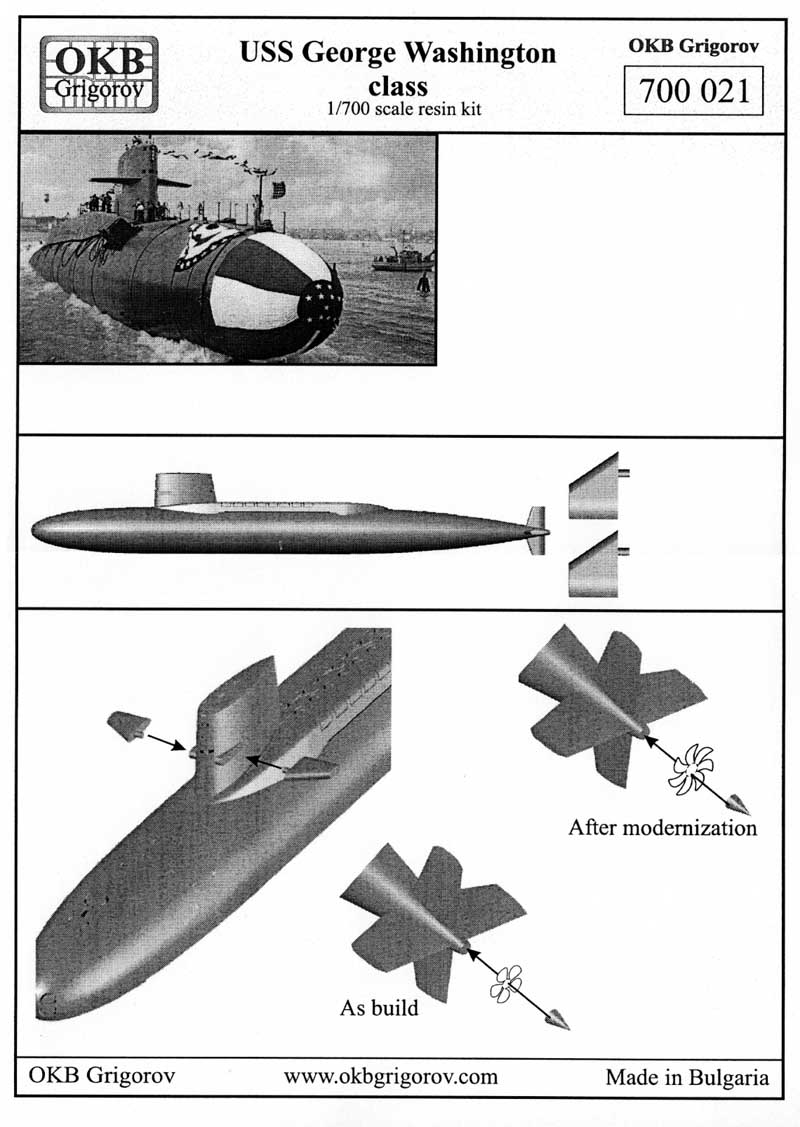 OKB Grigorov

USS George Washington class
1/700 scale resin kit

OKB Grigorov

700 021

After modernization

As build

OKB Grigorov www.okbgrigorov.com Made in Bulgaria